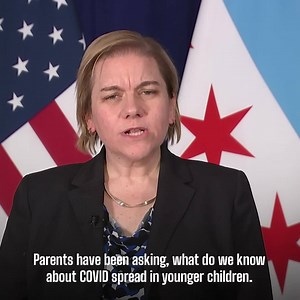 Parents have been asking, what do we know about COVID spread in younger children.